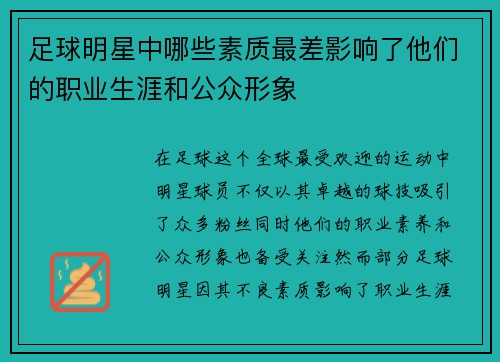 足球明星中哪些素质最差影响了他们的职业生涯和公众形象

在足球这个全球最受欢迎的运动中明星球员不仅以其卓越的球技吸引了众多粉丝同时他们的职业素养和公众形象也备受关注然而部分足球明星因其不良素质影响了职业生涯